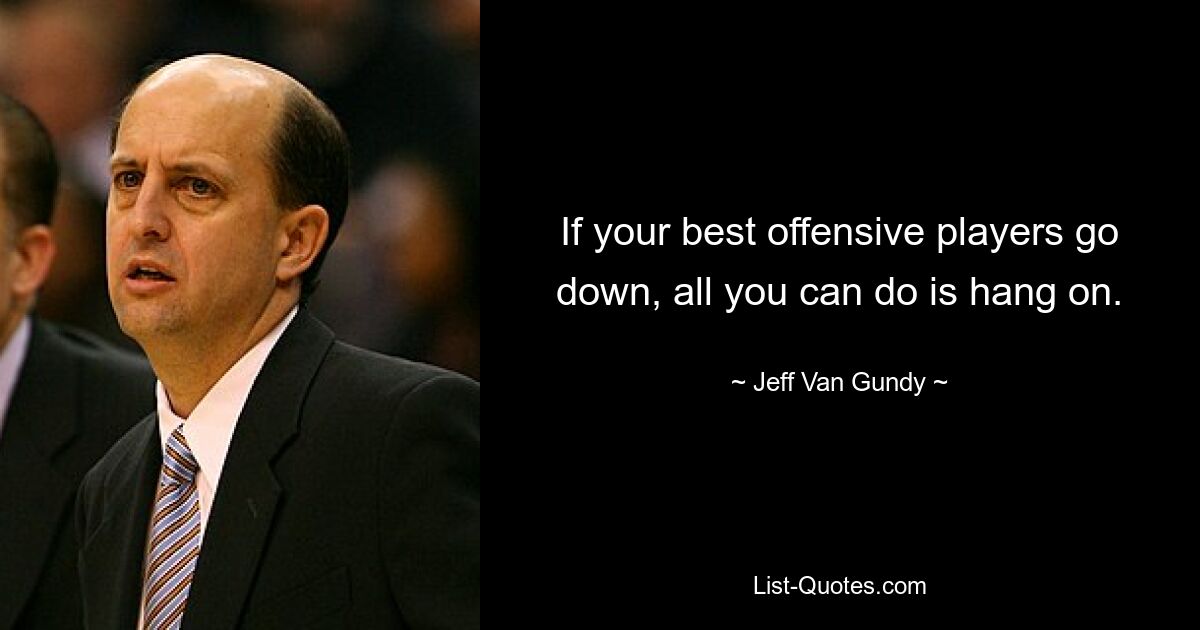 If your best offensive players go down, all you can do is hang on.

~ Jeff Van Gundy ~

List-Quotes.com